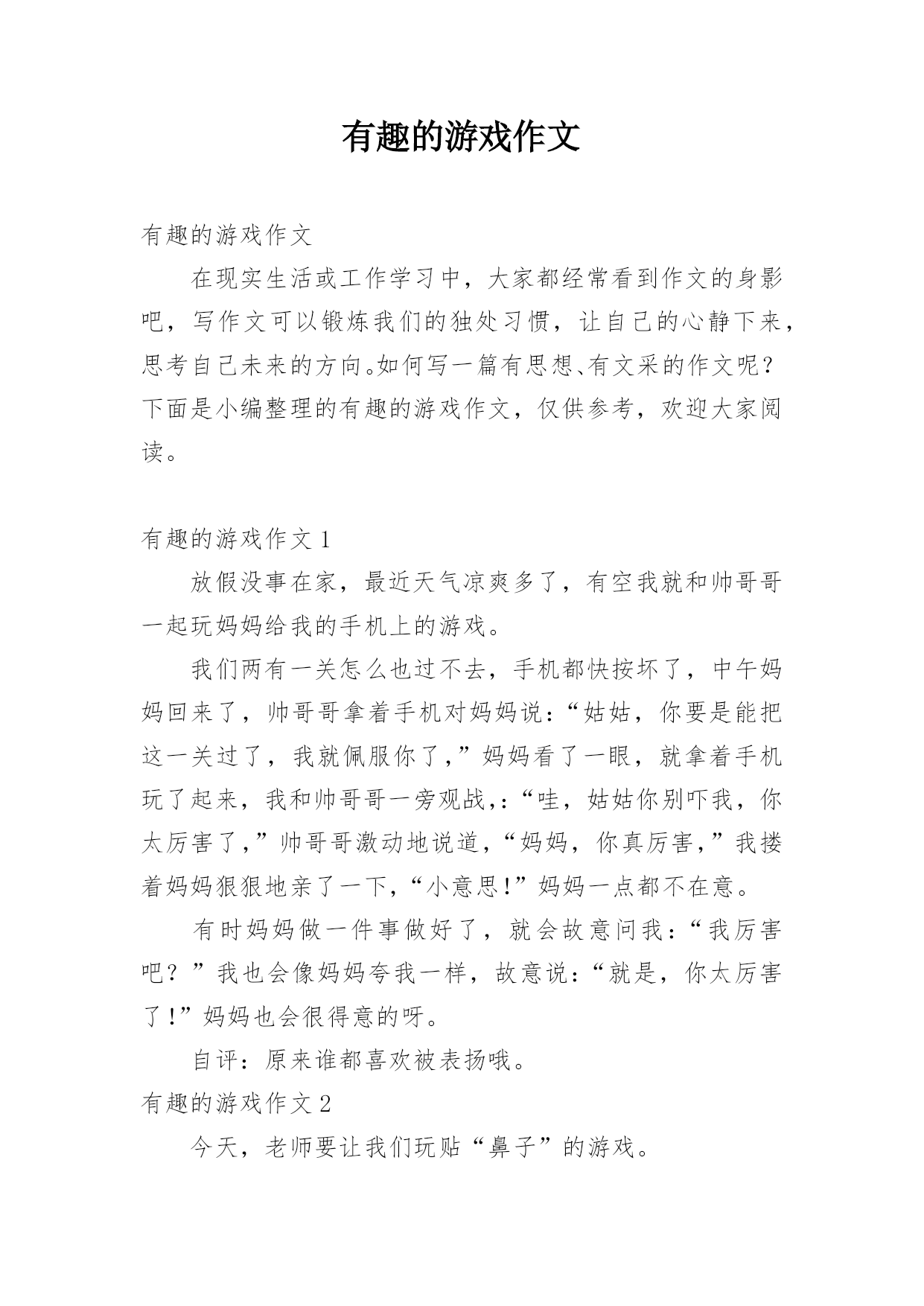 有趣的游戏作文

有趣的游戏作文

在现实生活或工作学习中，大家都经常看到作文的身影吧，写作文可以锻炼我们的独处习惯，让自己的心静下来，思考自己未来的方向。如何写一篇有思想、有文采的作文呢？下面是小编整理的有趣的游戏作文，仅供参考，欢迎大家阅读。

有趣的游戏作文 1

放假没事在家，最近天气凉爽多了，有空我就和帅哥哥一起玩妈妈给我的手机上的游戏。

我们两有一关怎么也过不去，手机都快按坏了，中午妈妈回来了，帅哥哥拿着手机对妈妈说：“姑姑，你要是能把这一关过了，我就佩服你了，”妈妈看了一眼，就拿着手机玩了起来，我和帅哥哥一旁观战，:“哇，姑姑你别吓我，你太厉害了，”帅哥哥激动地说道，“妈妈，你真厉害，”我搂着妈妈狠狠地亲了一下，“小意思!”妈妈一点都不在意。

有时妈妈做一件事做好了，就会故意问我：“我厉害吧？”我也会像妈妈夸我一样，故意说：“就是，你太厉害了!”妈妈也会很得意的呀。

自评：原来谁都喜欢被表扬哦。

有趣的游戏作文 2

今天，老师要让我们玩贴“鼻子”的游戏。